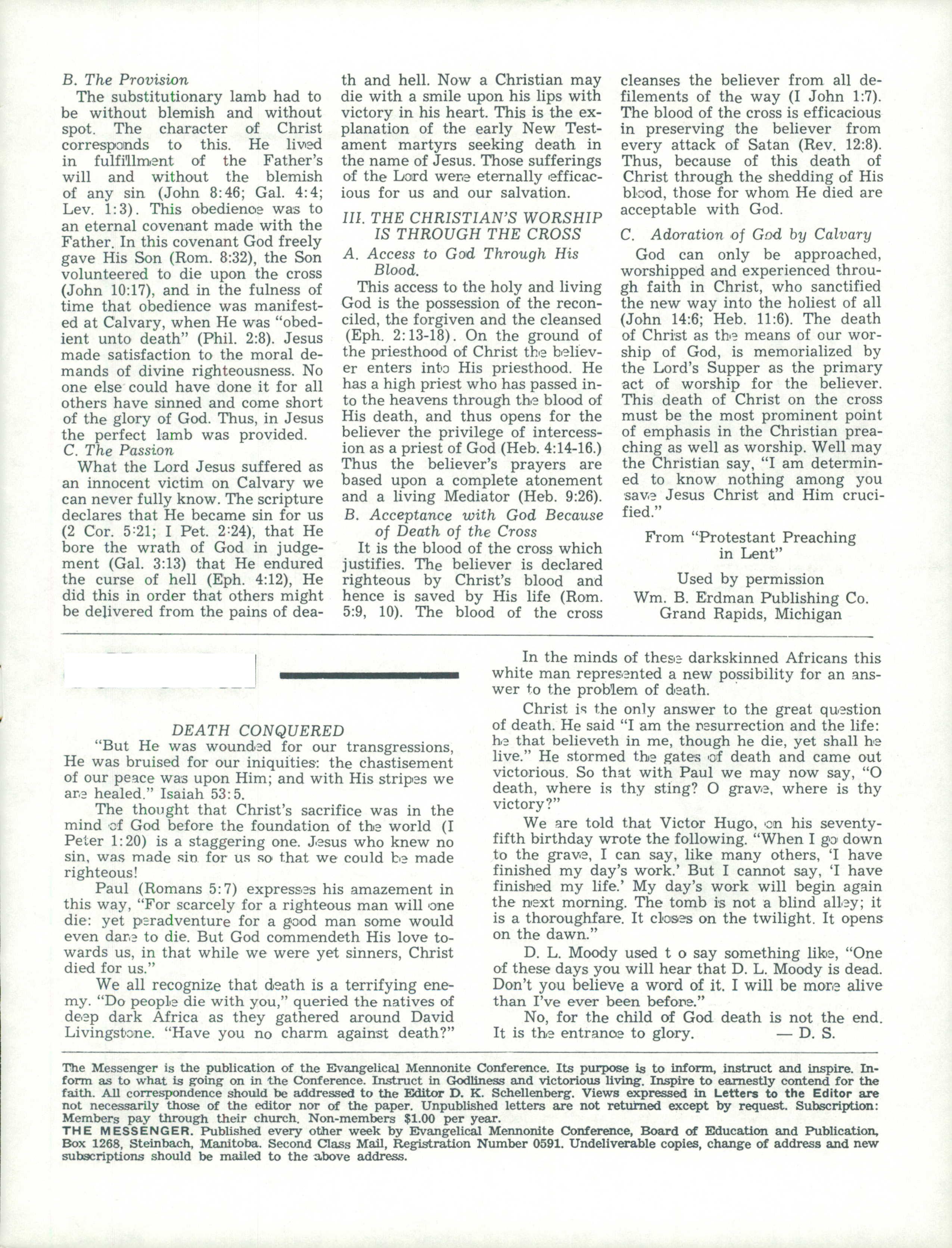 B. The Provision

The substitutionary lamb had to be without blemish and without spot. The character of Christ corresponds to this. He lived in fulfillment of the Father's will and without the blemish of any sin (John 8:46; Gal. 4:4; Lev. 1:3). This obedience was to an eternal covenant made with the Father. In this covenant God freely gave His Son (Rom. 8:32), the Son volunteered to die upon the cross (John 10:17), and in the fulness of time that obedience was manifested at Calvary, when He was "obedient unto death" (Phil. 2:8). Jesus made satisfaction to the moral demands of divine righteousness. No one else could have done it for all others have sinned and come short of the glory of God. Thus, in Jesus the perfect lamb was provided.

C. The Passion

What the Lord Jesus suffered as an innocent victim on Calvary we can never fully know. The scripture declares that He became sin for us (2 Cor. 5:21; I Pet. 2:24), that He bore the wrath of God in judgement (Gal. 3:13) that He endured the curse of hell (Eph. 4:12), He did this in order that others might be delivered from the pains of death and hell. Now a Christian may die with a smile upon his lips with victory in his heart. This is the explanation of the early New Testament martyrs seeking death in the name of Jesus. Those sufferings of the Lord were eternally efficacious for us and our salvation.

III. THE CHRISTIAN'S WORSHIP IS THROUGH THE CROSS

A. Access to God Through His Blood.

This access to the holy and living God is the possession of the reconciled, the forgiven and the cleansed (Eph. 2:13-18). On the ground of the priesthood of Christ the believer enters into His priesthood. He has a high priest who has passed into the heavens through the blood of His death, and thus opens for the believer the privilege of intercession as a priest of God (Heb. 4:14-16.) Thus the believer's prayers are based upon a complete atonement and a living Mediator (Heb. 9:26).

B. Acceptance with God Because of Death of the Cross

It is the blood of the cross which justifies. The believer is declared righteous by Christ's blood and hence is saved by His life (Rom. 5:9, 10). The blood of the cross cleanses the believer from all defilements of the way (I John 1:7). The blood of the cross is efficacious in preserving the believer from every attack of Satan (Rev. 12:8). Thus, because of this death of Christ through the shedding of His blood, those for whom He died are acceptable with God.

C. Adoration of God by Calvary

God can only be approached, worshipped and experienced through faith in Christ, who sanctified the new way into the holiest of all (John 14:6; Heb. 11:6). The death of Christ as the means of our worship of God, is memorialized by the Lord's Supper as the primary act of worship for the believer. This death of Christ on the cross must be the most prominent point of emphasis in the Christian preaching as well as worship. Well may the Christian say, "I am determined to know nothing among you save Jesus Christ and Him crucified."

From "Protestant Preaching in Lent"

Used by permission
Wm. B. Erdman Publishing Co.
Grand Rapids, Michigan

DEATH CONQUERED

"But He was wounded for our transgressions, He was bruised for our iniquities: the chastisement of our peace was upon Him; and with His stripes we are healed." Isaiah 53:5.

The thought that Christ's sacrifice was in the mind of God before the foundation of the world (I Peter 1:20) is a staggering one. Jesus who knew no sin, was made sin for us so that we could be made righteous!

Paul (Romans 5:7) expresses his amazement in this way, "For scarcely for a righteous man will one die: yet peradventure for a good man some would even dare to die. But God commendeth His love towards us, in that while we were yet sinners, Christ died for us."

We all recognize that death is a terrifying enemy. "Do people die with you," queried the natives of deep dark Africa as they gathered around David Livingstone. "Have you no charm against death?"

In the minds of these darkskinned Africans this white man represented a new possibility for an answer to the problem of death.

Christ is the only answer to the great question of death. He said "I am the resurrection and the life: he that believeth in me, though he die, yet shall he live." He stormed the gates of death and came out victorious. So that with Paul we may now say, "O death, where is thy sting? O grave, where is thy victory?"

We are told that Victor Hugo, on his seventy-fifth birthday wrote the following. "When I go down to the grave, I can say, like many others, 'I have finished my day's work.' But I cannot say, 'I have finished my life.' My day's work will begin again the next morning. The tomb is not a blind alley; it is a thoroughfare. It closes on the twilight. It opens on the dawn."

D. L. Moody used t o say something like, "One of these days you will hear that D. L. Moody is dead. Don't you believe a word of it. I will be more alive than I've ever been before."

No, for the child of God death is not the end. It is the entrance to glory. — D. S.

The Messenger is the publication of the Evangelical Mennonite Conference. Its purpose is to inform, instruct and inspire. Inform as to what is going on in the Conference. Instruct in Godliness and victorious living. Inspire to earnestly contend for the faith. All correspondence should be addressed to the Editor D. K. Schellenberg. Views expressed in Letters to the Editor are not necessarily those of the editor nor of the paper. Unpublished letters are not returned except by request. Subscription: Members pay through their church. Non-members $1.00 per year.
THE MESSENGER. Published every other week by Evangelical Mennonite Conference, Board of Education and Publication, Box 1268, Steinbach, Manitoba. Second Class Mail, Registration Number 0591. Undeliverable copies, change of address and new subscriptions should be mailed to the above address.